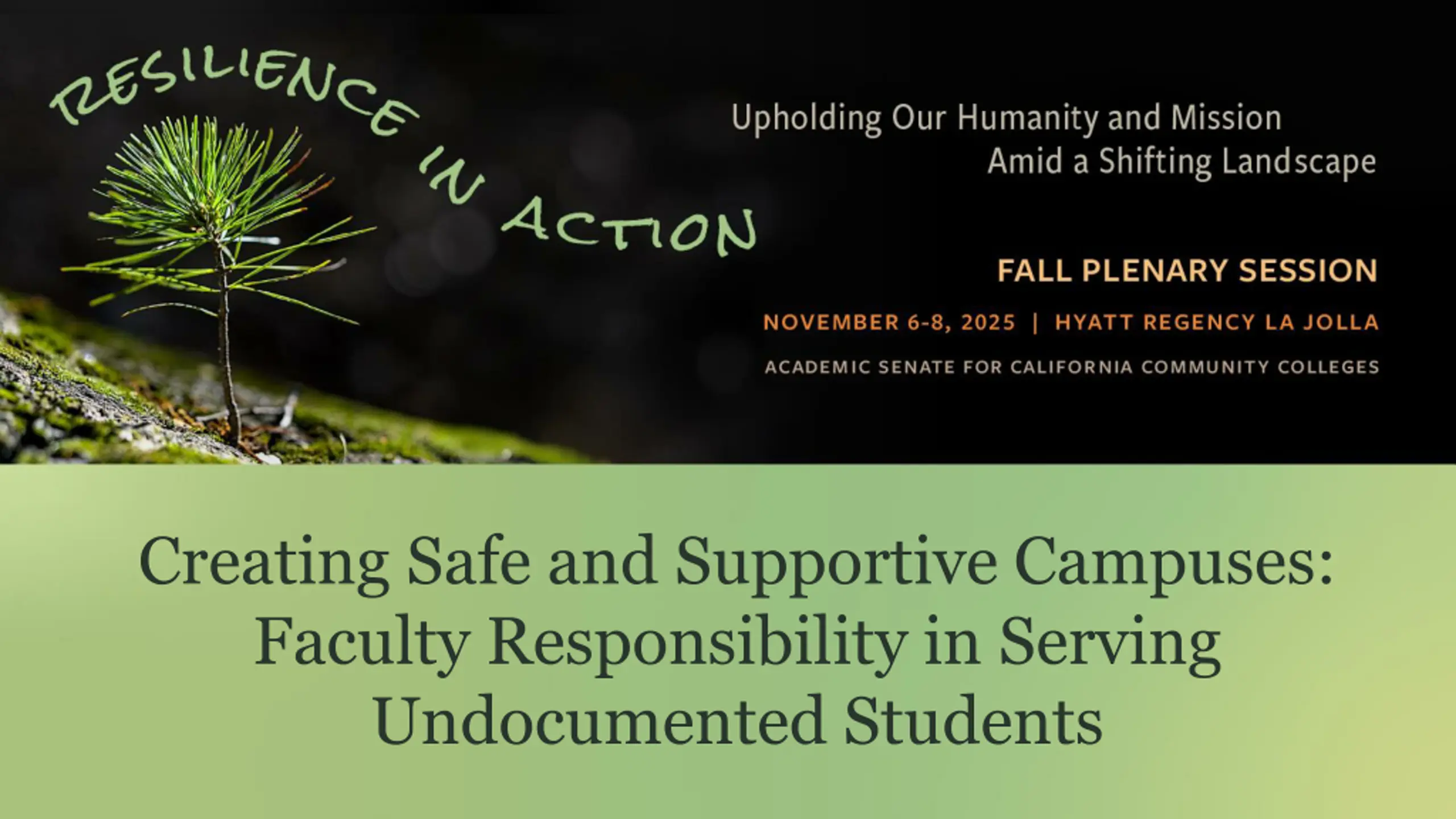 RESILIENCE IN ACTION

Upholding Our Humanity and Mission
Amid a Shifting Landscape

FALL PLENARY SESSION

NOVEMBER 6-8, 2025 | HYATT REGENCY LA JOLLA

ACADEMIC SENATE FOR CALIFORNIA COMMUNITY COLLEGES

Creating Safe and Supportive Campuses: Faculty Responsibility in Serving Undocumented Students